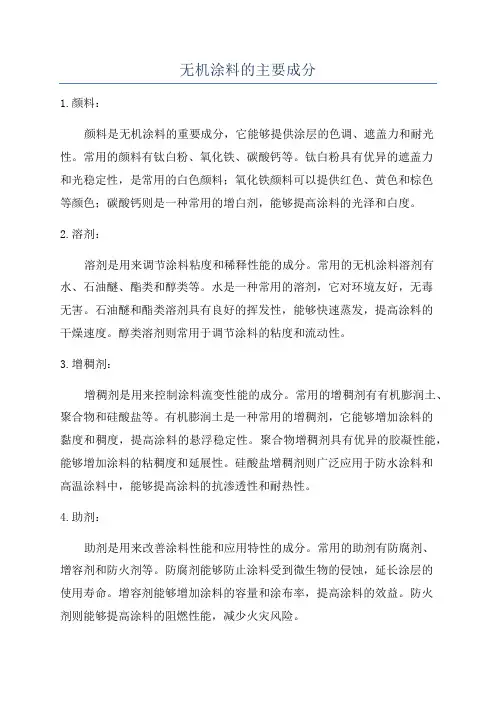 无机涂料的主要成分

1. 颜料：

颜料是无机涂料的重要成分，它能够提供涂层的色调、遮盖力和耐光性。常用的颜料有钛白粉、氧化铁、碳酸钙等。钛白粉具有优异的遮盖力和光稳定性，是常用的白色颜料；氧化铁颜料可以提供红色、黄色和棕色等颜色；碳酸钙则是一种常用的增白剂，能够提高涂料的光泽和白度。

2. 溶剂：

溶剂是用来调节涂料粘度和稀释性能的成分。常用的无机涂料溶剂有水、石油醚、酯类和醇类等。水是一种常用的溶剂，它对环境友好，无毒无害。石油醚和酯类溶剂具有良好的挥发性，能够快速蒸发，提高涂料的干燥速度。醇类溶剂则常用于调节涂料的粘度和流动性。

3. 增稠剂：

增稠剂是用来控制涂料流变性能的成分。常用的增稠剂有有机膨润土、聚合物和硅酸盐等。有机膨润土是一种常用的增稠剂，它能够增加涂料的黏度和稠度，提高涂料的悬浮稳定性。聚合物增稠剂具有优异的胶凝性能，能够增加涂料的粘稠度和延展性。硅酸盐增稠剂则广泛应用于防水涂料和高温涂料中，能够提高涂料的抗渗透性和耐热性。

4. 助剂：

助剂是用来改善涂料性能和应用特性的成分。常用的助剂有防腐剂、增容剂和防火剂等。防腐剂能够防止涂料受到微生物的侵蚀，延长涂层的使用寿命。增容剂能够增加涂料的容量和涂布率，提高涂料的效益。防火剂则能够提高涂料的阻燃性能，减少火灾风险。